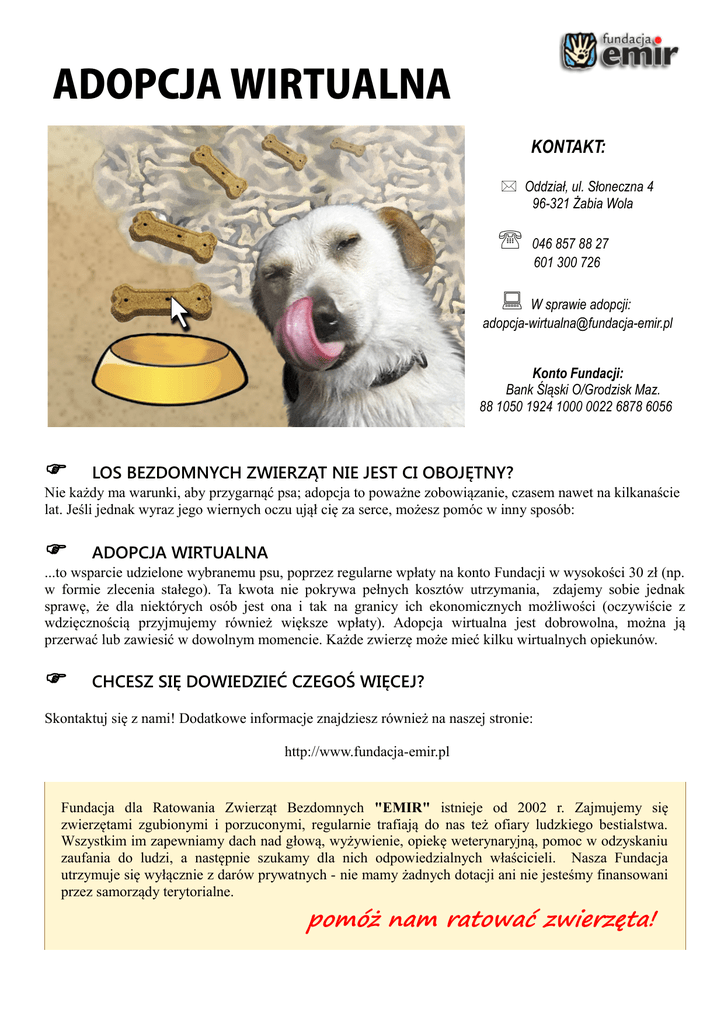 fundacja emir

ADOPCJA WIRTUALNA

KONTAKT:

Oddział, ul. Słoneczna 4
96-321 Żabia Wola

046 857 88 27
601 300 726

W sprawie adopcji:
adopcja-wirtualna@fundacja-emir.pl

Konto Fundacji:
Bank Śląski O/Grodzisk Maz.
88 1050 1924 1000 0022 6878 6056

LOS BEZDOMNYCH ZWIERZĄT NIE JEST CI OBOJĘTNY?

Nie każdy ma warunki, aby przygarnąć psa; adopcja to poważne zobowiązanie, czasem nawet na kilkanaście lat. Jeśli jednak wyraz jego wiernych oczu ujął cię za serce, możesz pomóc w inny sposób:

ADOPCJA WIRTUALNA

...to wsparcie udzielone wybranemu psu, poprzez regularne wpłaty na konto Fundacji w wysokości 30 zł (np. w formie zlecenia stałego). Ta kwota nie pokrywa pełnych kosztów utrzymania, zdajemy sobie jednak sprawę, że dla niektórych osób jest ona i tak na granicy ich ekonomicznych możliwości (oczywiście z wdzięcznością przyjmujemy również większe wpłaty). Adopcja wirtualna jest dobrowolna, można ją przerwać lub zawiesić w dowolnym momencie. Każde zwierzę może mieć kilku wirtualnych opiekunów.

CHCESZ SIĘ DOWIEDZIEĆ CZEGOŚ WIĘCEJ?

Skontaktuj się z nami! Dodatkowe informacje znajdziesz również na naszej stronie:

http://www.fundacja-emir.pl

Fundacja dla Ratowania Zwierząt Bezdomnych "EMIR" istnieje od 2002 r. Zajmujemy się zwierzętami zgubionymi i porzuconymi, regularnie trafiają do nas też ofiary ludzkiego bestialstwa. Wszystkim im zapewniamy dach nad głową, wyżywienie, opiekę weterynaryjną, pomoc w odzyskaniu zaufania do ludzi, a następnie szukamy dla nich odpowiedzialnych właścicieli. Nasza Fundacja utrzymuje się wyłącznie z darów prywatnych - nie mamy żadnych dotacji ani nie jesteśmy finansowani przez samorządy terytorialne.

pomóż nam ratować zwierzęta!